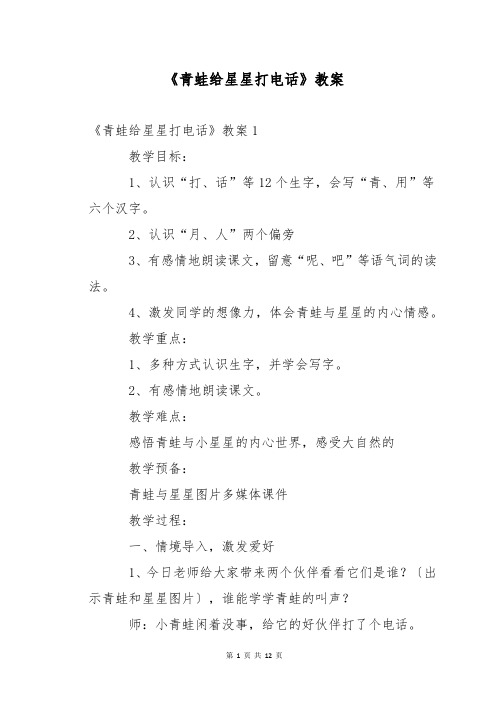 《青蛙给星星打电话》教案

《青蛙给星星打电话》教案 1

教学目标：

1、认识“打、话”等 12 个生字，会写“青、用”等六个汉字。

2、认识“月、人”两个偏旁

3、有感情地朗读课文，留意“呢、吧”等语气词的读法。

4、激发同学的想像力，体会青蛙与星星的内心情感。

教学重点：

1、多种方式认识生字，并学会写字。

2、有感情地朗读课文。

教学难点：

感悟青蛙与小星星的内心世界，感受大自然的

教学预备：

青蛙与星星图片多媒体课件

教学过程：

一、情境导入，激发爱好

1、今日老师给大家带来两个伙伴看看它们是谁？〔出示青蛙和星星图片〕，谁能学学青蛙的叫声？

师：小青蛙闲着没事，给它的好伙伴打了个电话。

第 1 页 共 12 页